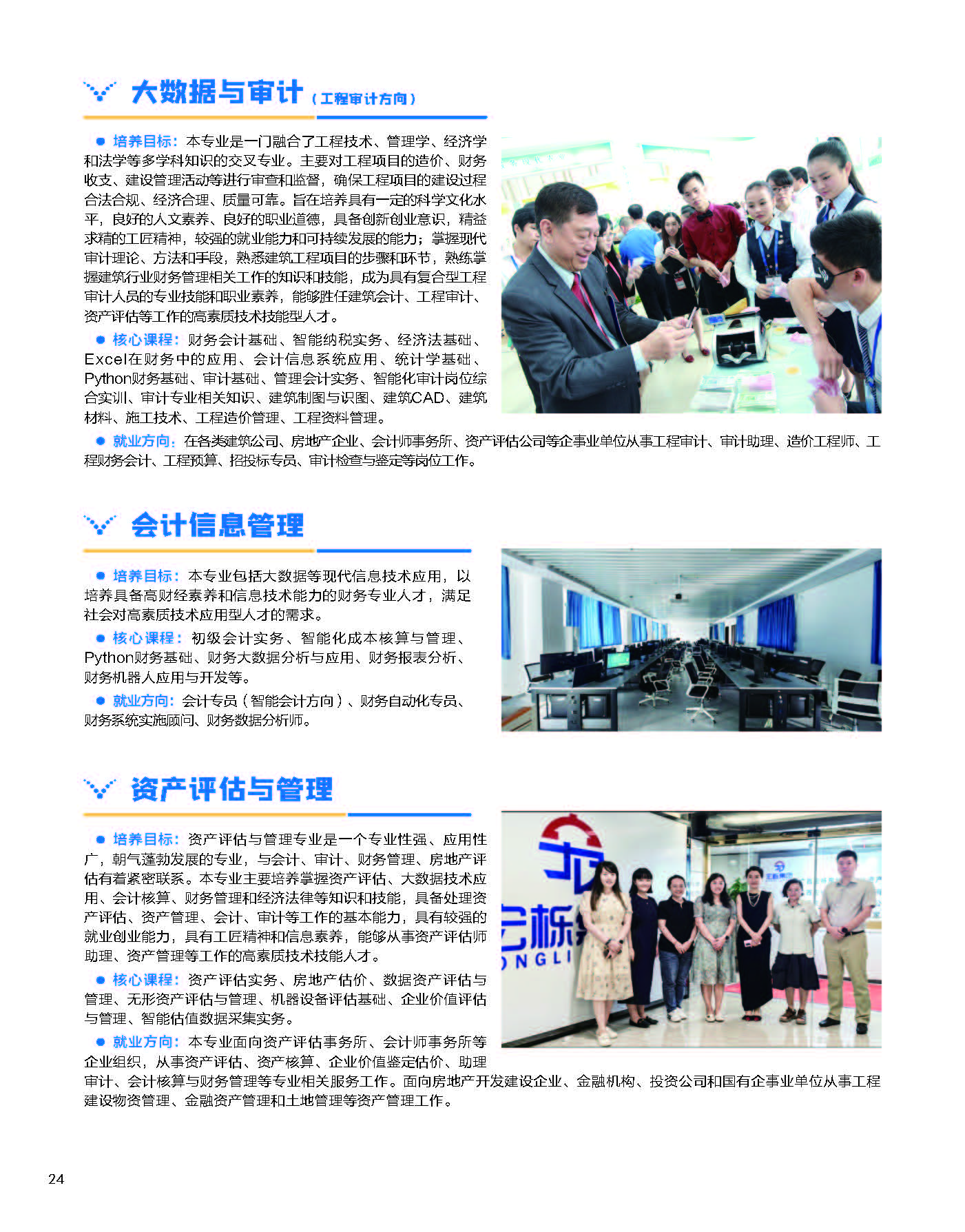 大数据与审计（工程审计方向）

● 培养目标：本专业是一门融合了工程技术、管理学、经济学和法学等多学科知识的交叉专业。主要对工程项目的造价、财务收支、建设管理活动等进行审查和监督，确保工程项目的建设过程合法合规、经济合理、质量可靠。旨在培养具有一定的科学文化水平，良好的人文素养、良好的职业道德，具备创新创业意识，精益求精的工匠精神，较强的就业能力和可持续发展的能力；掌握现代审计理论、方法和手段，熟悉建筑工程项目的步骤和环节，熟练掌握建筑行业财务管理相关工作的知识和技能，成为具有复合型工程审计人员的专业技能和职业素养，能够胜任建筑会计、工程审计、资产评估等工作的高素质技术技能型人才。

● 核心课程：财务会计基础、智能纳税实务、经济法基础、Excel在财务中的应用、会计信息系统应用、统计学基础、Python财务基础、审计基础、管理会计实务、智能化审计岗位综合实训、审计专业相关知识、建筑制图与识图、建筑CAD、建筑材料、施工技术、工程造价管理、工程资料管理。

● 就业方向：在各类建筑公司、房地产企业、会计师事务所、资产评估公司等企事业单位从事工程审计、审计助理、造价工程师、工程财务会计、工程预算、招投标专员、审计检查与鉴定等岗位工作。

会计信息管理

● 培养目标：本专业包括大数据等现代信息技术应用，以培养具备高财经素养和信息技术能力的财务专业人才，满足社会对高素质技术应用型人才的需求。

● 核心课程：初级会计实务、智能化成本核算与管理、Python财务基础、财务大数据分析与应用、财务报表分析、财务机器人应用与开发等。

● 就业方向：会计专员（智能会计方向）、财务自动化专员、财务系统实施顾问、财务数据分析师。

资产评估与管理

● 培养目标：资产评估与管理专业是一个专业性强、应用性广，朝气蓬勃发展的专业，与会计、审计、财务管理、房地产评估有着紧密联系。本专业主要培养掌握资产评估、大数据技术应用、会计核算、财务管理和经济法律等知识和技能，具备处理资产评估、资产管理、会计、审计等工作的基本能力，具有较强的就业创业能力，具有工匠精神和信息素养，能够从事资产评估师助理、资产管理等工作的高素质技术技能人才。

● 核心课程：资产评估实务、房地产估价、数据资产评估与管理、无形资产评估与管理、机器设备评估基础、企业价值评估与管理、智能估值数据采集实务。

● 就业方向：本专业面向资产评估事务所、会计师事务所等企业组织，从事资产评估、资产核算、企业价值鉴定估价、助理审计、会计核算与财务管理等专业相关服务工作。面向房地产开发建设企业、金融机构、投资公司和国有企事业单位从事工程建设物资管理、金融资产管理和土地管理等资产管理工作。

24